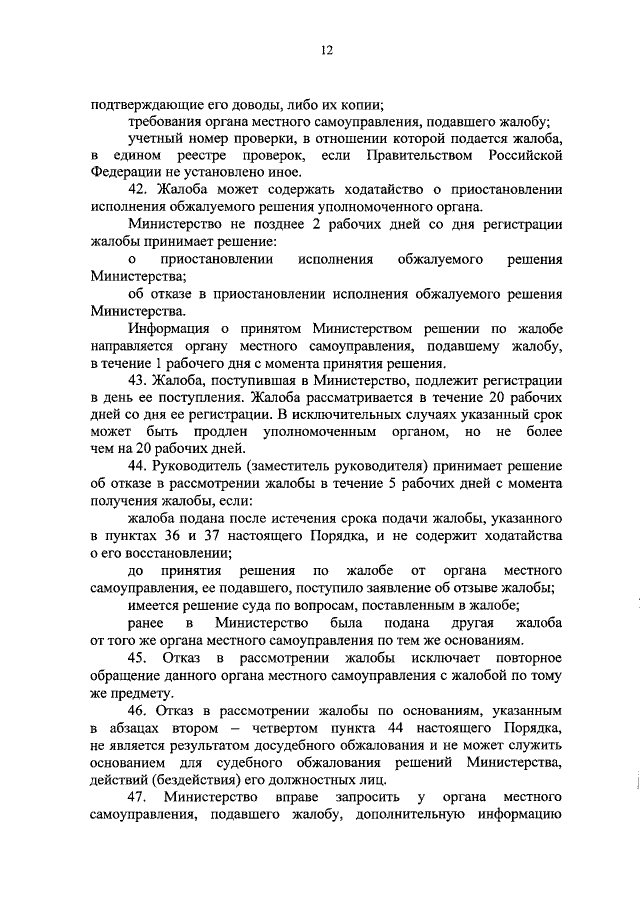 12

подтверждающие его доводы, либо их копии;

требования органа местного самоуправления, подавшего жалобу;

учетный номер проверки, в отношении которой подается жалоба, в едином реестре проверок, если Правительством Российской Федерации не установлено иное.

42. Жалоба может содержать ходатайство о приостановлении исполнения обжалуемого решения уполномоченного органа.

Министерство не позднее 2 рабочих дней со дня регистрации жалобы принимает решение:

о приостановлении исполнения обжалуемого решения Министерства;

об отказе в приостановлении исполнения обжалуемого решения Министерства.

Информация о принятом Министерством решении по жалобе направляется органу местного самоуправления, подавшему жалобу, в течение 1 рабочего дня с момента принятия решения.

43. Жалоба, поступившая в Министерство, подлежит регистрации в день ее поступления. Жалоба рассматривается в течение 20 рабочих дней со дня ее регистрации. В исключительных случаях указанный срок может быть продлен уполномоченным органом, но не более чем на 20 рабочих дней.

44. Руководитель (заместитель руководителя) принимает решение об отказе в рассмотрении жалобы в течение 5 рабочих дней с момента получения жалобы, если:

жалоба подана после истечения срока подачи жалобы, указанного в пунктах 36 и 37 настоящего Порядка, и не содержит ходатайства о его восстановлении;

до принятия решения по жалобе от органа местного самоуправления, ее подавшего, поступило заявление об отзыве жалобы;

имеется решение суда по вопросам, поставленным в жалобе;

ранее в Министерство была подана другая жалоба от того же органа местного самоуправления по тем же основаниям.

45. Отказ в рассмотрении жалобы исключает повторное обращение данного органа местного самоуправления с жалобой по тому же предмету.

46. Отказ в рассмотрении жалобы по основаниям, указанным в абзацах втором – четвертом пункта 44 настоящего Порядка, не является результатом досудебного обжалования и не может служить основанием для судебного обжалования решений Министерства, действий (бездействия) его должностных лиц.

47. Министерство вправе запросить у органа местного самоуправления, подавшего жалобу, дополнительную информацию